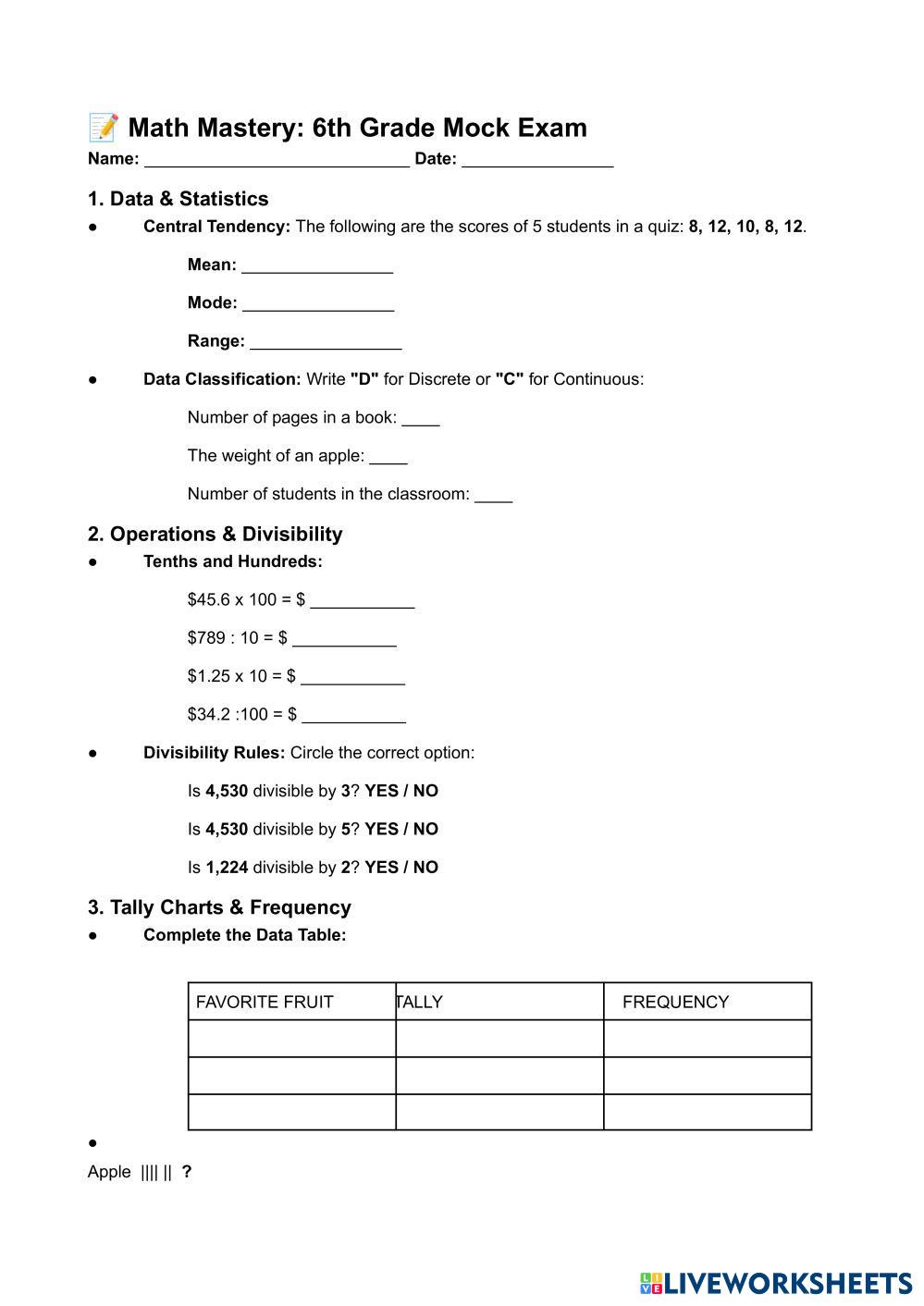 📝 Math Mastery: 6th Grade Mock Exam

Name: ____________________________ Date: ________________

1. Data & Statistics

● Central Tendency: The following are the scores of 5 students in a quiz: 8, 12, 10, 8, 12.

Mean: ________________

Mode: ________________

Range: ________________

● Data Classification: Write "D" for Discrete or "C" for Continuous:

Number of pages in a book: ____

The weight of an apple: ____

Number of students in the classroom: ____

2. Operations & Divisibility

● Tenths and Hundreds:

\$45.6 x 100 = \$ ___________

\$789 : 10 = \$ ___________

\$1.25 x 10 = \$ ___________

\$34.2 :100 = \$ ___________

● Divisibility Rules: Circle the correct option:

Is 4,530 divisible by 3? YES / NO

Is 4,530 divisible by 5? YES / NO

Is 1,224 divisible by 2? YES / NO

3. Tally Charts & Frequency

● Complete the Data Table:

| FAVORITE FRUIT | TALLY | FREQUENCY |
|---|---|---|
| | | |
| | | |
| | | |

●

Apple |||| || ?

LIVEWORKSHEETS